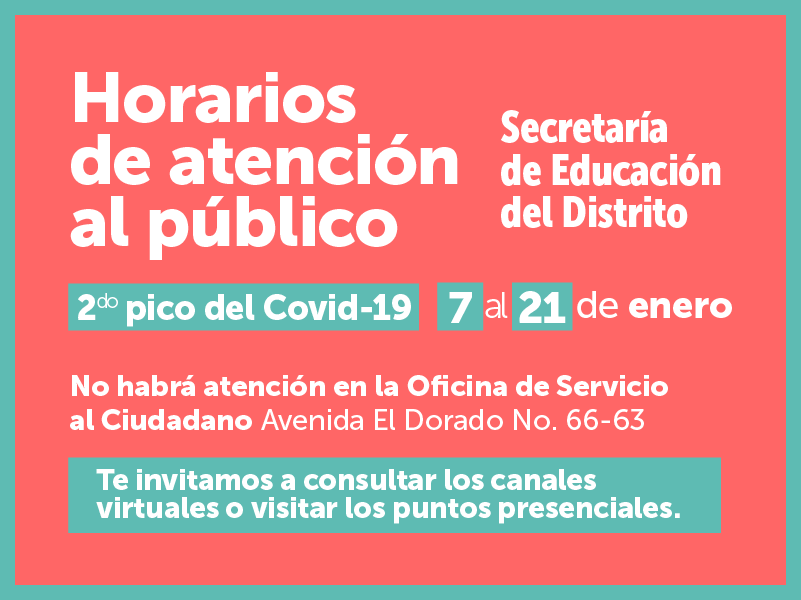 Horarios de atención al público

Secretaría de Educación del Distrito

2do pico del Covid-19 7 al 21 de enero

No habrá atención en la Oficina de Servicio al Ciudadano Avenida El Dorado No. 66-63

Te invitamos a consultar los canales virtuales o visitar los puntos presenciales.